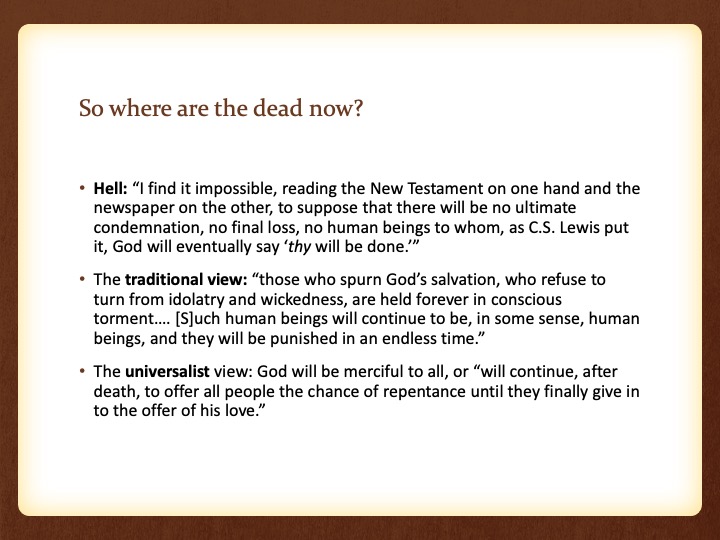 So where are the dead now?

• Hell: “I find it impossible, reading the New Testament on one hand and the newspaper on the other, to suppose that there will be no ultimate condemnation, no final loss, no human beings to whom, as C.S. Lewis put it, God will eventually say ‘thy will be done.’”

• The traditional view: “those who spurn God’s salvation, who refuse to turn from idolatry and wickedness, are held forever in conscious torment…. [S]uch human beings will continue to be, in some sense, human beings, and they will be punished in an endless time.”

• The universalist view: God will be merciful to all, or “will continue, after death, to offer all people the chance of repentance until they finally give in to the offer of his love.”